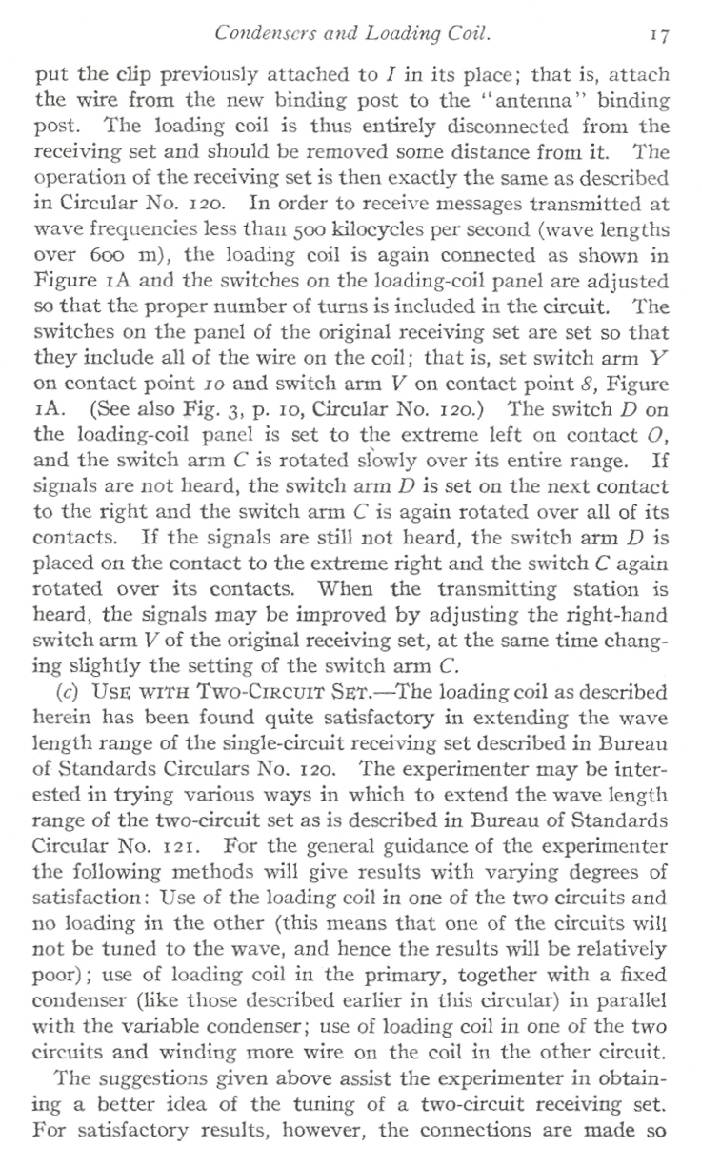 Condensers and Loading Coil. 17

put the clip previously attached to I in its place; that is, attach the wire from the new binding post to the "antenna" binding post. The loading coil is thus entirely disconnected from the receiving set and should be removed some distance from it. The operation of the receiving set is then exactly the same as described in Circular No. 120. In order to receive messages transmitted at wave frequencies less than 500 kilocycles per second (wave lengths over 600 m), the loading coil is again connected as shown in Figure 1A and the switches on the loading-coil panel are adjusted so that the proper number of turns is included in the circuit. The switches on the panel of the original receiving set are set so that they include all of the wire on the coil; that is, set switch arm Y on contact point 10 and switch arm V on contact point 8, Figure 1A. (See also Fig. 3, p. 10, Circular No. 120.) The switch D on the loading-coil panel is set to the extreme left on contact O, and the switch arm C is rotated slowly over its entire range. If signals are not heard, the switch arm D is set on the next contact to the right and the switch arm C is again rotated over all of its contacts. If the signals are still not heard, the switch arm D is placed on the contact to the extreme right and the switch C again rotated over its contacts. When the transmitting station is heard, the signals may be improved by adjusting the right-hand switch arm V of the original receiving set, at the same time changing slightly the setting of the switch arm C.

(c) USE WITH TWO-CIRCUIT SET.—The loading coil as described herein has been found quite satisfactory in extending the wave length range of the single-circuit receiving set described in Bureau of Standards Circulars No. 120. The experimenter may be interested in trying various ways in which to extend the wave length range of the two-circuit set as is described in Bureau of Standards Circular No. 121. For the general guidance of the experimenter the following methods will give results with varying degrees of satisfaction: Use of the loading coil in one of the two circuits and no loading in the other (this means that one of the circuits will not be tuned to the wave, and hence the results will be relatively poor); use of loading coil in the primary, together with a fixed condenser (like those described earlier in this circular) in parallel with the variable condenser; use of loading coil in one of the two circuits and winding more wire on the coil in the other circuit.

The suggestions given above assist the experimenter in obtaining a better idea of the tuning of a two-circuit receiving set. For satisfactory results, however, the connections are made so